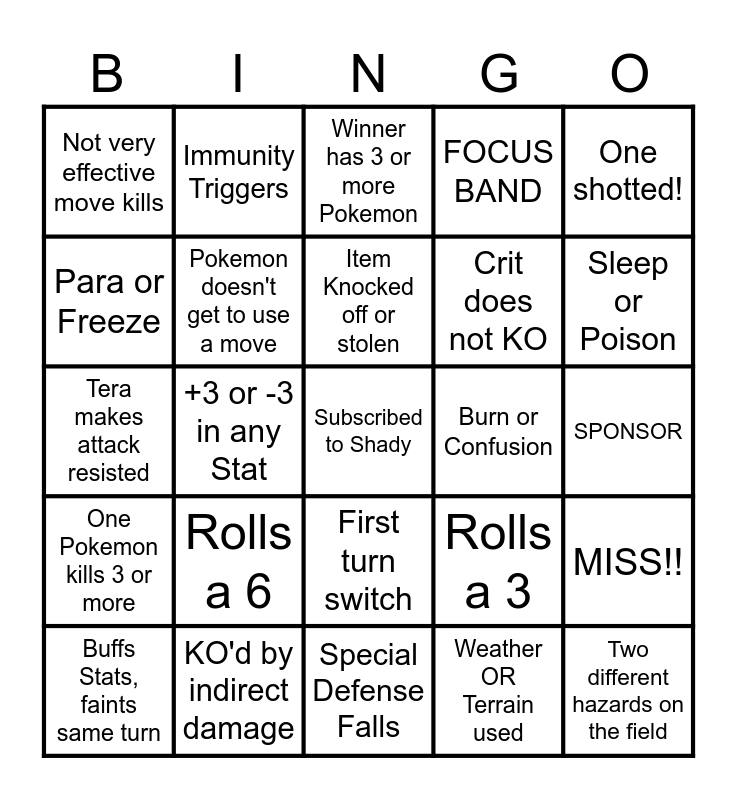 | B | I | N | G | O |
|---|---|---|---|---|
| Not very effective move kills | Immunity Triggers | Winner has 3 or more Pokemon | FOCUS BAND | One shotted! |
| Para or Freeze | Pokemon doesn't get to use a move | Item Knocked off or stolen | Crit does not KO | Sleep or Poison |
| Tera makes attack resisted | +3 or -3 in any Stat | Subscribed to Shady | Burn or Confusion | SPONSOR |
| One Pokemon kills 3 or more | Rolls a 6 | First turn switch | Rolls a 3 | MISS!! |
| Buffs Stats, faints same turn | KO'd by indirect damage | Special Defense Falls | Weather OR Terrain used | Two different hazards on the field |